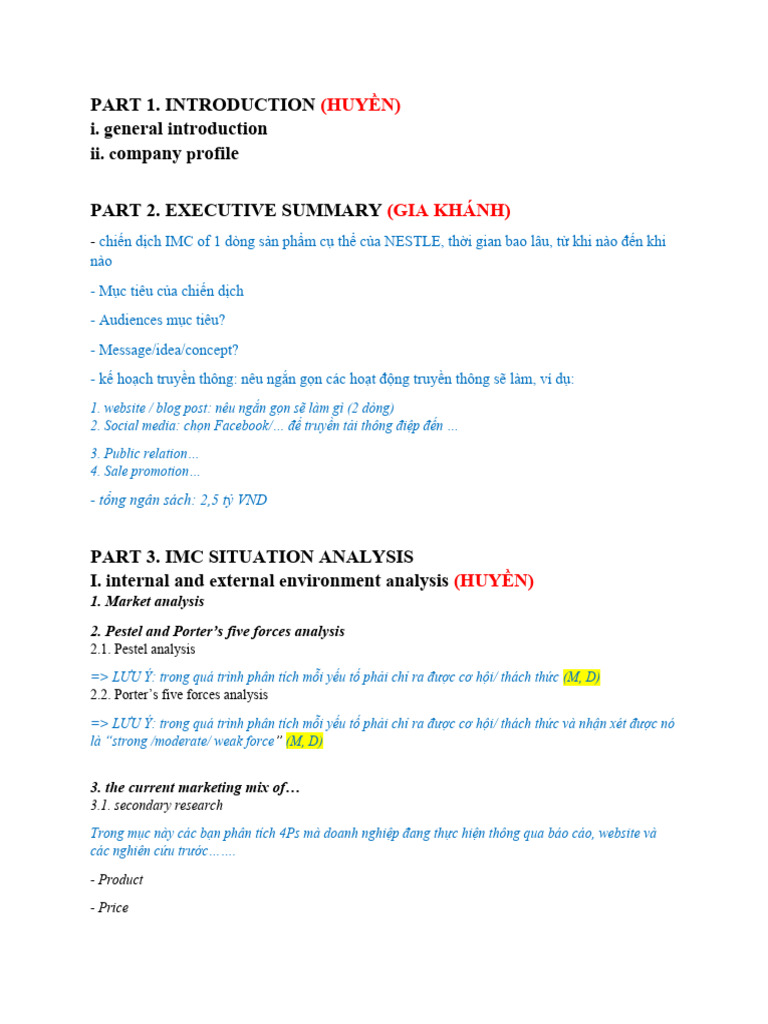 PART 1. INTRODUCTION (HUYỀN)
i. general introduction
ii. company profile

PART 2. EXECUTIVE SUMMARY (GIA KHÁNH)

- chiến dịch IMC of 1 dòng sản phẩm cụ thể của NESTLE, thời gian bao lâu, từ khi nào đến khi nào

- Mục tiêu của chiến dịch

- Audiences mục tiêu?

- Message/idea/concept?

- kế hoạch truyền thông: nêu ngắn gọn các hoạt động truyền thông sẽ làm, ví dụ:

1. website / blog post: nêu ngắn gọn sẽ làm gì (2 dòng)
2. Social media: chọn Facebook/... để truyền tải thông điệp đến ...

3. Public relation...
4. Sale promotion...

- tổng ngân sách: 2,5 tỷ VND

PART 3. IMC SITUATION ANALYSIS
I. internal and external environment analysis (HUYỀN)
1. Market analysis

2. Pestel and Porter's five forces analysis
2.1. Pestel analysis

=> LƯU Ý: trong quá trình phân tích mỗi yếu tố phải chỉ ra được cơ hội/ thách thức (M, D)
2.2. Porter's five forces analysis

=> LƯU Ý: trong quá trình phân tích mỗi yếu tố phải chỉ ra được cơ hội/ thách thức và nhận xét được nó là "strong /moderate/ weak force" (M, D)

3. the current marketing mix of...
3.1. secondary research

Trong mục này các bạn phân tích 4Ps mà doanh nghiệp đang thực hiện thông qua báo cáo, website và các nghiên cứu trước.......

- Product

- Price